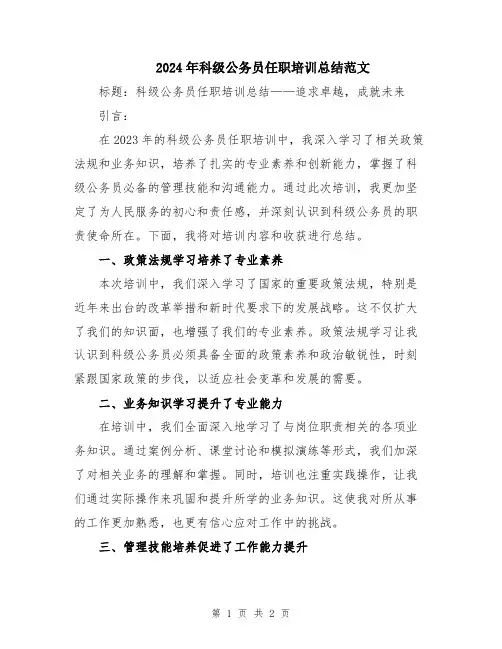 2024年科级公务员任职培训总结范文

标题：科级公务员任职培训总结——追求卓越，成就未来

引言：

在2023年的科级公务员任职培训中，我深入学习了相关政策法规和业务知识，培养了扎实的专业素养和创新能力，掌握了科级公务员必备的管理技能和沟通能力。通过此次培训，我更加坚定了为人民服务的初心和责任感，并深刻认识到科级公务员的职责使命所在。下面，我将对培训内容和收获进行总结。

一、政策法规学习培养了专业素养

本次培训中，我们深入学习了国家的重要政策法规，特别是近年来出台的改革举措和新时代要求下的发展战略。这不仅扩大了我们的知识面，也增强了我们的专业素养。政策法规学习让我认识到科级公务员必须具备全面的政策素养和政治敏锐性，时刻紧跟国家政策的步伐，以适应社会变革和发展的需要。

二、业务知识学习提升了专业能力

在培训中，我们全面深入地学习了与岗位职责相关的各项业务知识。通过案例分析、课堂讨论和模拟演练等形式，我们加深了对相关业务的理解和掌握。同时，培训也注重实践操作，让我们通过实际操作来巩固和提升所学的业务知识。这使我对所从事的工作更加熟悉，也更有信心应对工作中的挑战。

三、管理技能培养促进了工作能力提升

第 1 页 共 2 页